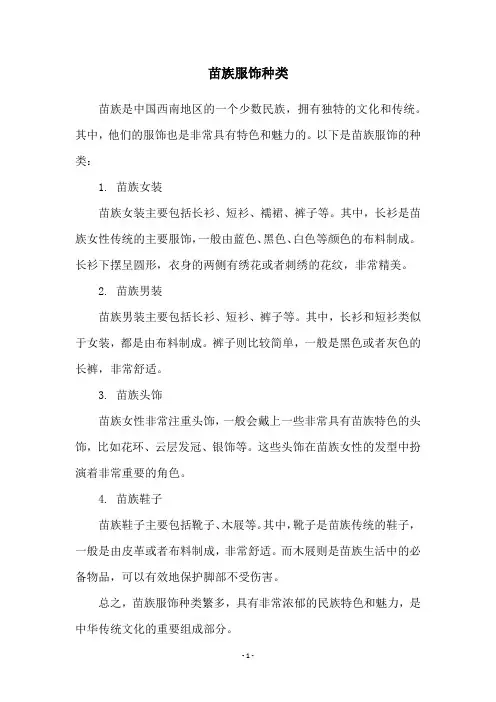 苗族服饰种类

苗族是中国西南地区的一个少数民族，拥有独特的文化和传统。其中，他们的服饰也是非常具有特色和魅力的。以下是苗族服饰的种类：

1. 苗族女装

苗族女装主要包括长衫、短衫、襦裙、裤子等。其中，长衫是苗族女性传统的主要服饰，一般由蓝色、黑色、白色等颜色的布料制成。长衫下摆呈圆形，衣身的两侧有绣花或者刺绣的花纹，非常精美。

2. 苗族男装

苗族男装主要包括长衫、短衫、裤子等。其中，长衫和短衫类似于女装，都是由布料制成。裤子则比较简单，一般是黑色或者灰色的长裤，非常舒适。

3. 苗族头饰

苗族女性非常注重头饰，一般会戴上一些非常具有苗族特色的头饰，比如花环、云层发冠、银饰等。这些头饰在苗族女性的发型中扮演着非常重要的角色。

4. 苗族鞋子

苗族鞋子主要包括靴子、木屐等。其中，靴子是苗族传统的鞋子，一般是由皮革或者布料制成，非常舒适。而木屐则是苗族生活中的必备物品，可以有效地保护脚部不受伤害。

总之，苗族服饰种类繁多，具有非常浓郁的民族特色和魅力，是中华传统文化的重要组成部分。

- 1 -